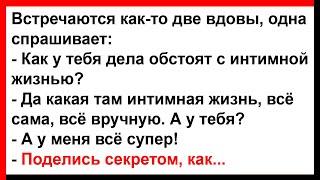 Встречаются как-то две вдовы, одна спрашивает:
- Как у тебя дела обстоят с интимной жизнью?
- Да какая там интимная жизнь, всё сама, всё вручную. А у тебя?
- А у меня всё супер!
- Поделись секретом, как...